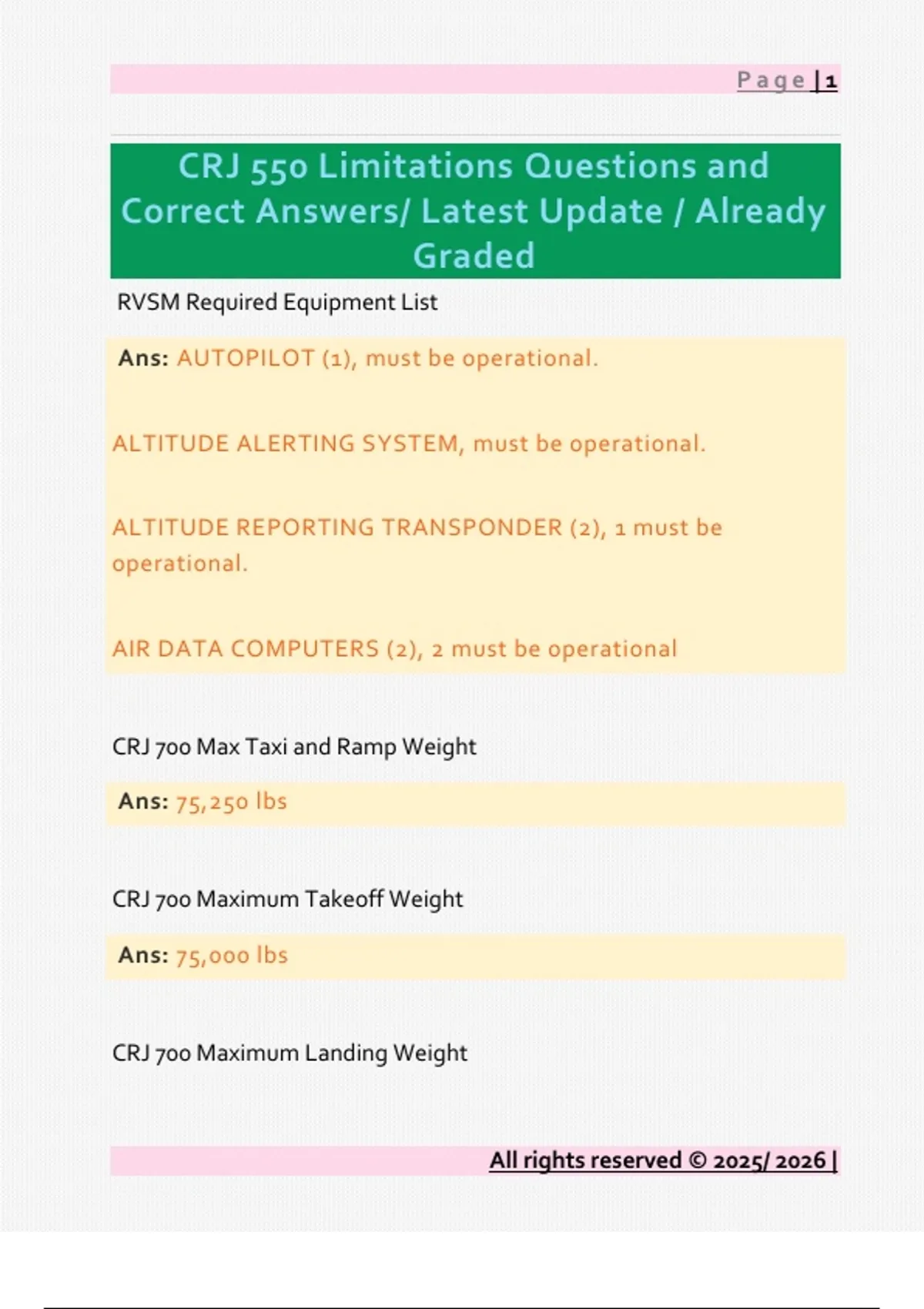 Page | 1

CRJ 550 Limitations Questions and Correct Answers/ Latest Update / Already Graded

RVSM Required Equipment List

Ans: AUTOPILOT (1), must be operational.

ALTITUDE ALERTING SYSTEM, must be operational.

ALTITUDE REPORTING TRANSPONDER (2), 1 must be operational.

AIR DATA COMPUTERS (2), 2 must be operational

CRJ 700 Max Taxi and Ramp Weight

Ans: 75,250 lbs

CRJ 700 Maximum Takeoff Weight

Ans: 75,000 lbs

CRJ 700 Maximum Landing Weight

All rights reserved © 2025/ 2026 |